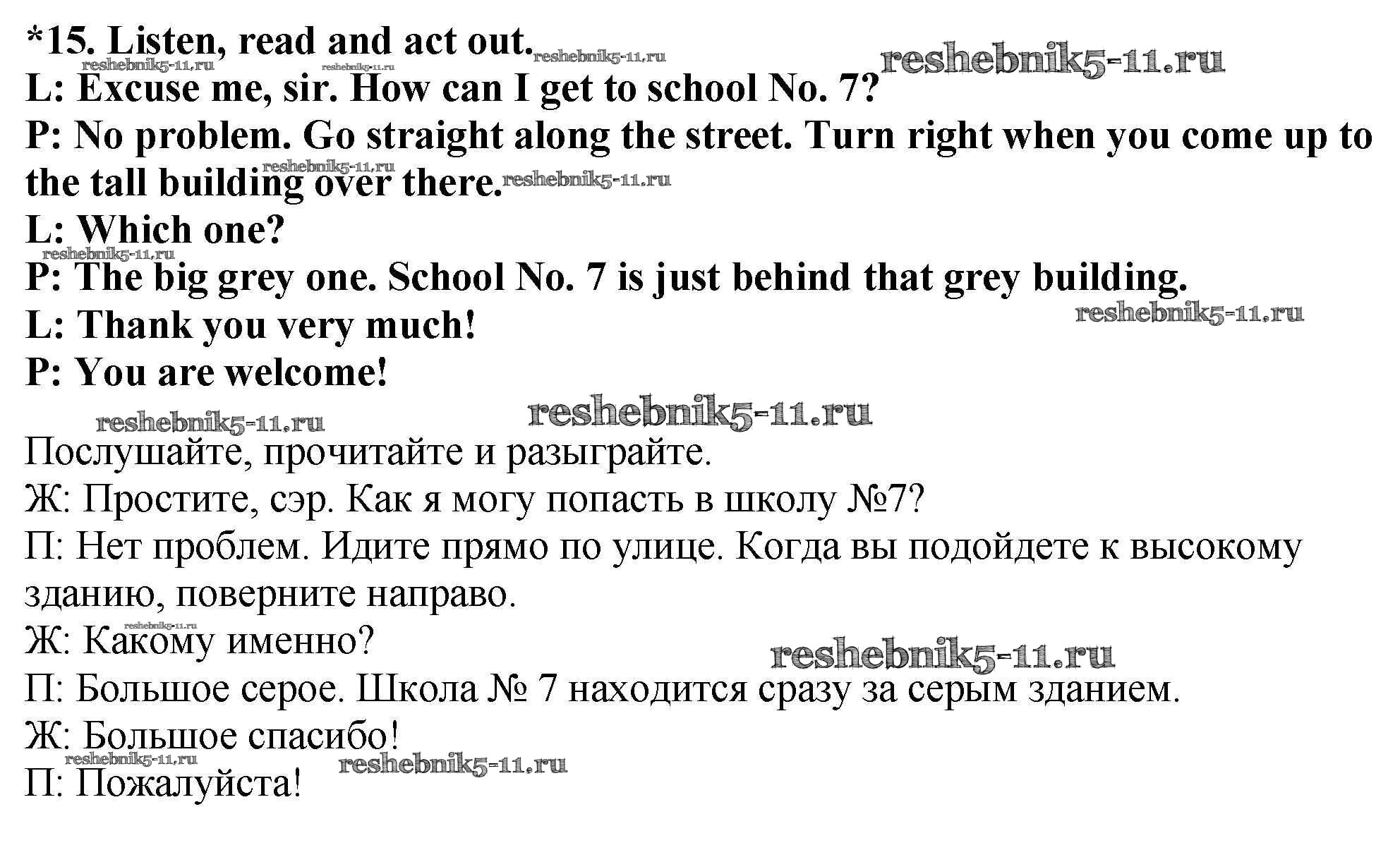 *15. Listen, read and act out.

L: Excuse me, sir. How can I get to school No. 7?

P: No problem. Go straight along the street. Turn right when you come up to the tall building over there.

L: Which one?

P: The big grey one. School No. 7 is just behind that grey building.

L: Thank you very much!

P: You are welcome!

Послушайте, прочитайте и разыграйте.

Ж: Простите, сэр. Как я могу попасть в школу №7?

П: Нет проблем. Идите прямо по улице. Когда вы подойдете к высокому зданию, поверните направо.

Ж: Какому именно?

П: Большое серое. Школа № 7 находится сразу за серым зданием.

Ж: Большое спасибо!

П: Пожалуйста!

reshebnik5-11.ru